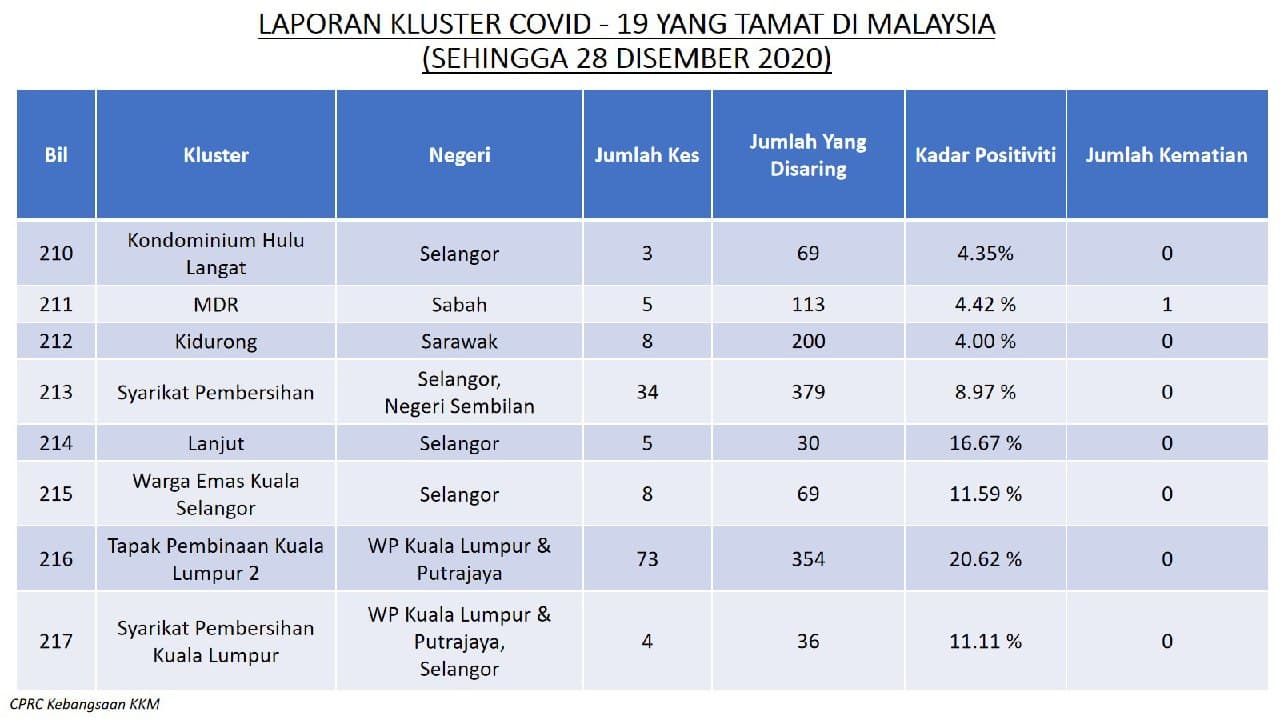 LAPORAN KLUSTER COVID - 19 YANG TAMAT DI MALAYSIA
(SEHINGGA 28 DISEMBER 2020)

| Bil | Kluster | Negeri | Jumlah Kes | Jumlah Yang Disaring | Kadar Positiviti | Jumlah Kematian |
|---|---|---|---|---|---|---|
| 210 | Kondominium Hulu Langat | Selangor | 3 | 69 | 4.35% | 0 |
| 211 | MDR | Sabah | 5 | 113 | 4.42 % | 1 |
| 212 | Kidurong | Sarawak | 8 | 200 | 4.00 % | 0 |
| 213 | Syarikat Pembersihan | Selangor, Negeri Sembilan | 34 | 379 | 8.97 % | 0 |
| 214 | Lanjut | Selangor | 5 | 30 | 16.67 % | 0 |
| 215 | Warga Emas Kuala Selangor | Selangor | 8 | 69 | 11.59 % | 0 |
| 216 | Tapak Pembinaan Kuala Lumpur 2 | WP Kuala Lumpur & Putrajaya | 73 | 354 | 20.62 % | 0 |
| 217 | Syarikat Pembersihan Kuala Lumpur | WP Kuala Lumpur & Putrajaya, Selangor | 4 | 36 | 11.11 % | 0 |

CPRC Kebangsaan KKM